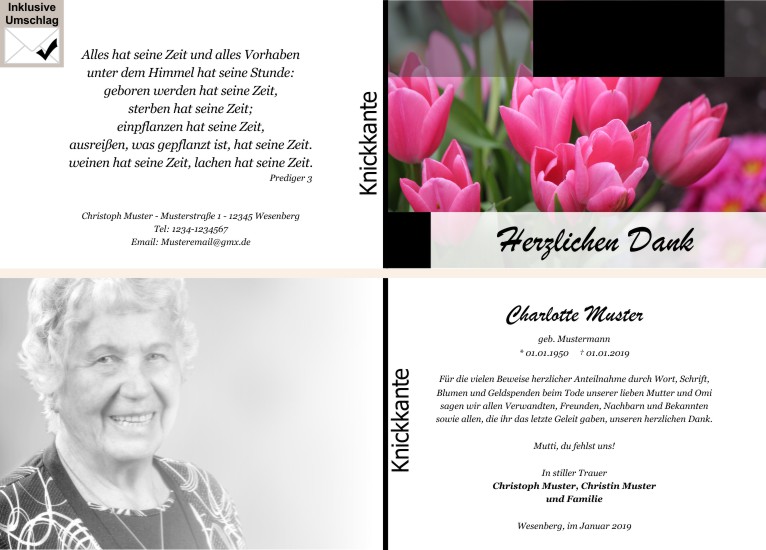 Inklusive Umschlag

Alles hat seine Zeit und alles Vorhaben unter dem Himmel hat seine Stunde: geboren werden hat seine Zeit, sterben hat seine Zeit; einpflanzen hat seine Zeit, ausreißen, was gepflanzt ist, hat seine Zeit. weinen hat seine Zeit, lachen hat seine Zeit.
Prediger 3

Christoph Muster - Musterstraße 1 - 12345 Wesenberg
Tel: 1234-1234567
Email: Musteremail@gmx.de

Knickkante

Herzlichen Dank

Knickkante

Charlotte Muster
geb. Mustermann
* 01.01.1950 † 01.01.2019

Für die vielen Beweise herzlicher Anteilnahme durch Wort, Schrift, Blumen und Geldspenden beim Tode unserer lieben Mutter und Omi sagen wir allen Verwandten, Freunden, Nachbarn und Bekannten sowie allen, die ihr das letzte Geleit gaben, unseren herzlichen Dank.

Mutti, du fehlst uns!

In stiller Trauer
Christoph Muster, Christin Muster und Familie

Wesenberg, im Januar 2019